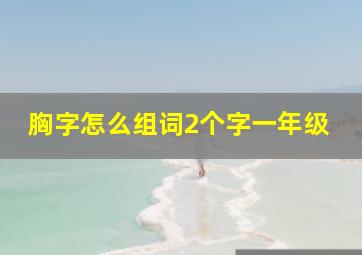 胸字怎么组词2个字一年级